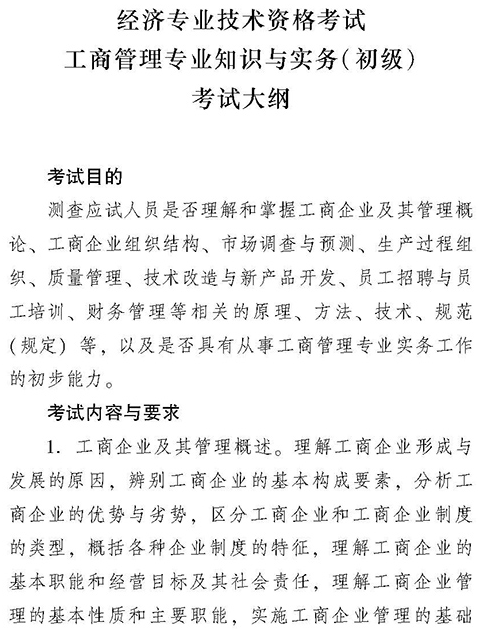 经济专业技术资格考试
工商管理专业知识与实务(初级)
考试大纲

考试目的

测查应试人员是否理解和掌握工商企业及其管理概论、工商企业组织结构、市场调查与预测、生产过程组织、质量管理、技术改造与新产品开发、员工招聘与员工培训、财务管理等相关的原理、方法、技术、规范(规定)等,以及是否具有从事工商管理专业实务工作的初步能力。

考试内容与要求

1. 工商企业及其管理概述。理解工商企业形成与发展的原因,辨别工商企业的基本构成要素,分析工商企业的优势与劣势,区分工商企业和工商企业制度的类型,概括各种企业制度的特征,理解工商企业的基本职能和经营目标及其社会责任,理解工商企业管理的基本性质和主要职能,实施工商企业管理的基础